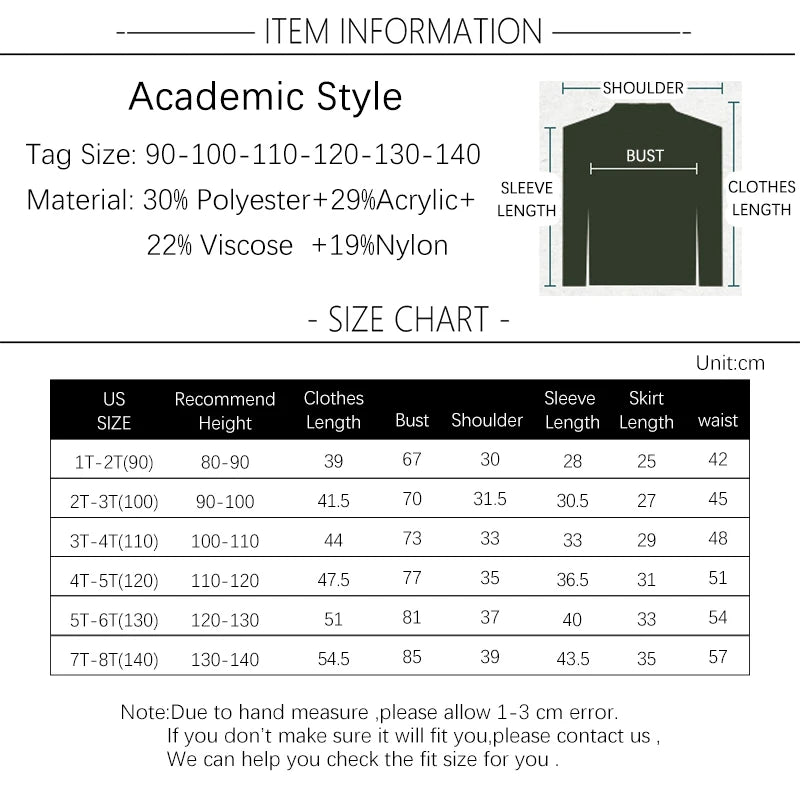 ITEM INFORMATION

Academic Style

Tag Size: 90-100-110-120-130-140

Material: 30% Polyester+29%Acrylic+ 22% Viscose +19%Nylon

SHOULDER

BUST

SLEEVE LENGTH

CLOTHES LENGTH

- SIZE CHART -

Unit:cm

| US SIZE | Recommend Height | Clothes Length | Bust | Shoulder | Sleeve Length | Skirt Length | waist |
|---|---|---|---|---|---|---|---|
| 1T-2T(90) | 80-90 | 39 | 67 | 30 | 28 | 25 | 42 |
| 2T-3T(100) | 90-100 | 41.5 | 70 | 31.5 | 30.5 | 27 | 45 |
| 3T-4T(110) | 100-110 | 44 | 73 | 33 | 33 | 29 | 48 |
| 4T-5T(120) | 110-120 | 47.5 | 77 | 35 | 36.5 | 31 | 51 |
| 5T-6T(130) | 120-130 | 51 | 81 | 37 | 40 | 33 | 54 |
| 7T-8T(140) | 130-140 | 54.5 | 85 | 39 | 43.5 | 35 | 57 |

Note:Due to hand measure ,please allow 1-3 cm error.
If you don't make sure it will fit you,please contact us ,
We can help you check the fit size for you .